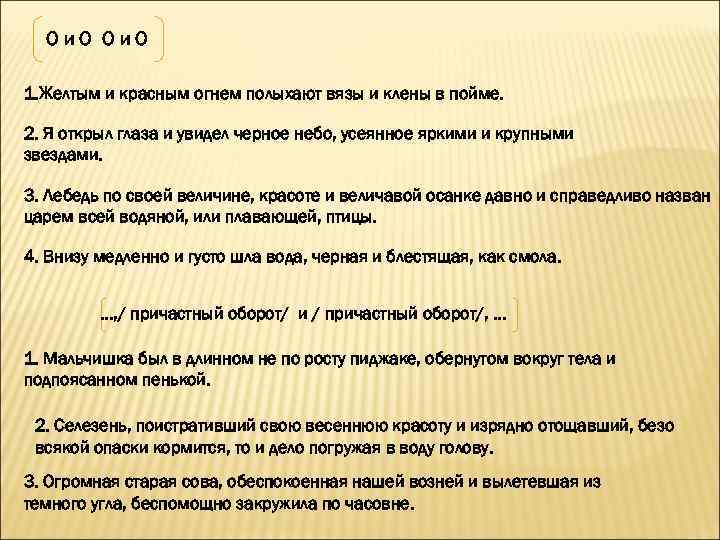 О и О О и О

1.Желтым и красным огнем полыхают вязы и клены в пойме.

2. Я открыл глаза и увидел черное небо, усеянное яркими и крупными звездами.

3. Лебедь по своей величине, красоте и величавой осанке давно и справедливо назван царем всей водяной, или плавающей, птицы.

4. Внизу медленно и густо шла вода, черная и блестящая, как смола.

…,/ причастный оборот/ и / причастный оборот/, …

1. Мальчишка был в длинном не по росту пиджаке, обернутом вокруг тела и подпоясанном пенькой.

2. Селезень, поистративший свою весеннюю красоту и изрядно отощавший, безо всякой опаски кормится, то и дело погружая в воду голову.

3. Огромная старая сова, обеспокоенная нашей возней и вылетевшая из темного угла, беспомощно закружила по часовне.